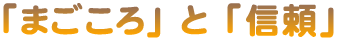 「まごころ」と「信頼」